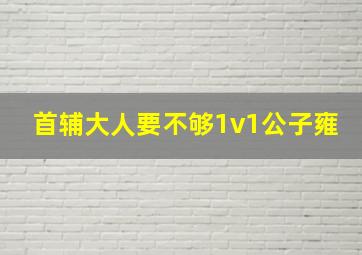 首辅大人要不够1v1公子雍